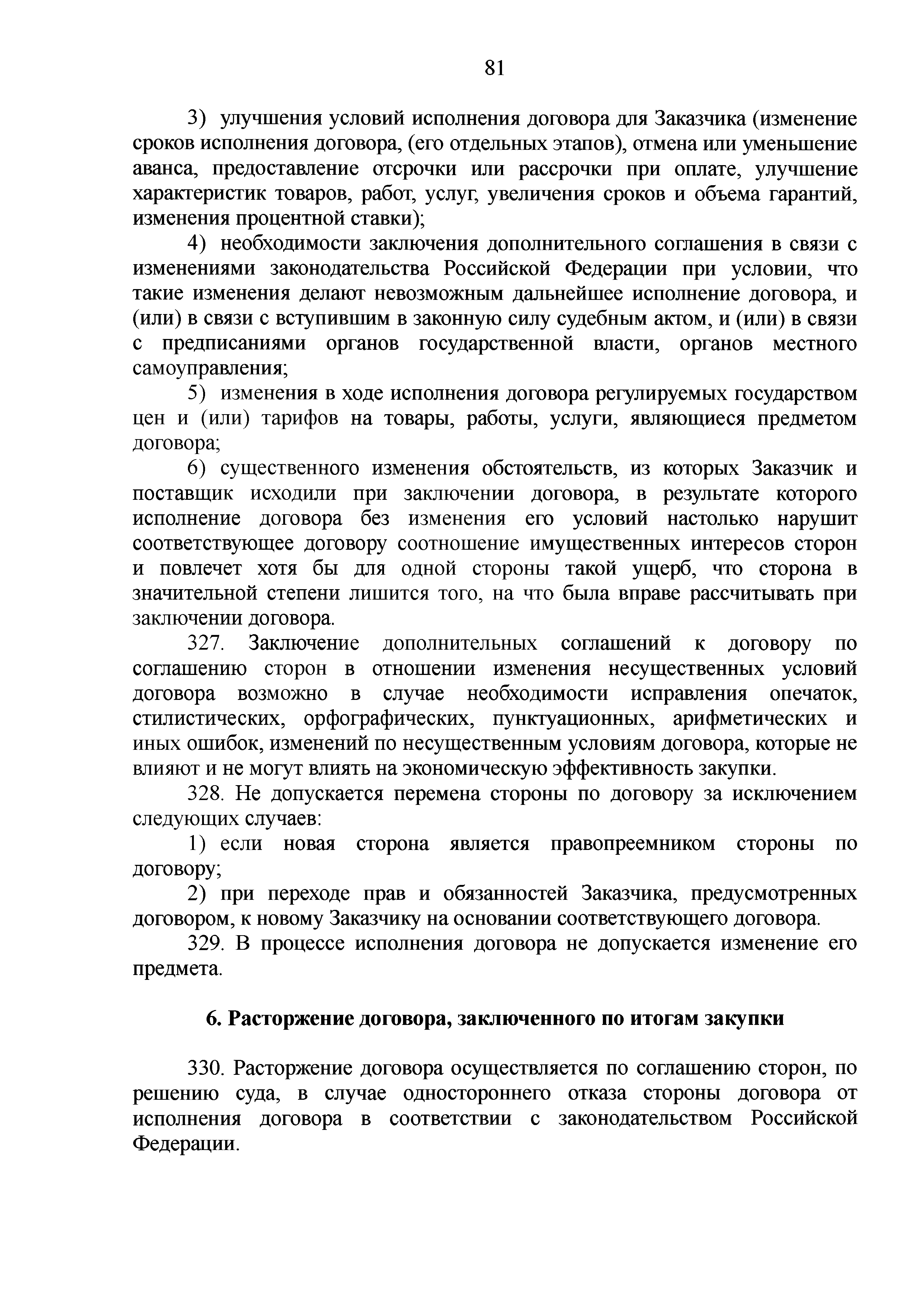 81

3) улучшения условий исполнения договора для Заказчика (изменение сроков исполнения договора, (его отдельных этапов), отмена или уменьшение аванса, предоставление отсрочки или рассрочки при оплате, улучшение характеристик товаров, работ, услуг, увеличения сроков и объема гарантий, изменения процентной ставки);

4) необходимости заключения дополнительного соглашения в связи с изменениями законодательства Российской Федерации при условии, что такие изменения делают невозможным дальнейшее исполнение договора, и (или) в связи с вступившим в законную силу судебным актом, и (или) в связи с предписаниями органов государственной власти, органов местного самоуправления;

5) изменения в ходе исполнения договора регулируемых государством цен и (или) тарифов на товары, работы, услуги, являющиеся предметом договора;

6) существенного изменения обстоятельств, из которых Заказчик и поставщик исходили при заключении договора, в результате которого исполнение договора без изменения его условий настолько нарушит соответствующее договору соотношение имущественных интересов сторон и повлечет хотя бы для одной стороны такой ущерб, что сторона в значительной степени лишится того, на что была вправе рассчитывать при заключении договора.

327. Заключение дополнительных соглашений к договору по соглашению сторон в отношении изменения несущественных условий договора возможно в случае необходимости исправления опечаток, стилистических, орфографических, пунктуационных, арифметических и иных ошибок, изменений по несущественным условиям договора, которые не влияют и не могут влиять на экономическую эффективность закупки.

328. Не допускается перемена стороны по договору за исключением следующих случаев:

1) если новая сторона является правопреемником стороны по договору;

2) при переходе прав и обязанностей Заказчика, предусмотренных договором, к новому Заказчику на основании соответствующего договора.

329. В процессе исполнения договора не допускается изменение его предмета.

6. Расторжение договора, заключенного по итогам закупки

330. Расторжение договора осуществляется по соглашению сторон, по решению суда, в случае одностороннего отказа стороны договора от исполнения договора в соответствии с законодательством Российской Федерации.